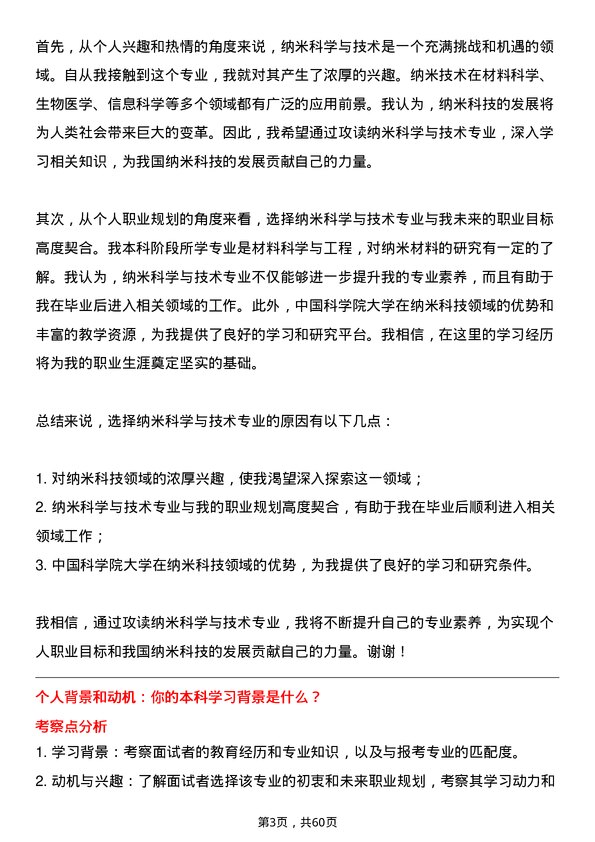 首先，从个人兴趣和热情的角度来说，纳米科学与技术是一个充满挑战和机遇的领域。自从我接触到这个专业，我就对其产生了浓厚的兴趣。纳米技术在材料科学、生物医学、信息科学等多个领域都有广泛的应用前景。我认为，纳米科技的发展将为人类社会带来巨大的变革。因此，我希望通过攻读纳米科学与技术专业，深入学习相关知识，为我国纳米科技的发展贡献自己的力量。

其次，从个人职业规划的角度来看，选择纳米科学与技术专业与我未来的职业目标高度契合。我本科阶段所学专业是材料科学与工程，对纳米材料的研究有一定的了解。我认为，纳米科学与技术专业不仅能够进一步提升我的专业素养，而且有助于我在毕业后进入相关领域的工作。此外，中国科学院大学在纳米科技领域的优势和丰富的教学资源，为我提供了良好的学习和研究平台。我相信，在这里的学习经历将为我的职业生涯奠定坚实的基础。

总结来说，选择纳米科学与技术专业的原因有以下几点：

1. 对纳米科技领域的浓厚兴趣，使我渴望深入探索这一领域；
2. 纳米科学与技术专业与我的职业规划高度契合，有助于我在毕业后顺利进入相关领域工作；
3. 中国科学院大学在纳米科技领域的优势，为我提供了良好的学习和研究条件。

我相信，通过攻读纳米科学与技术专业，我将不断提升自己的专业素养，为实现个人职业目标和我国纳米科技的发展贡献自己的力量。谢谢！

个人背景和动机：你的本科学习背景是什么？

考察点分析

1. 学习背景：考察面试者的教育经历和专业知识，以及与报考专业的匹配度。
2. 动机与兴趣：了解面试者选择该专业的初衷和未来职业规划，考察其学习动力和

第3页，共60页